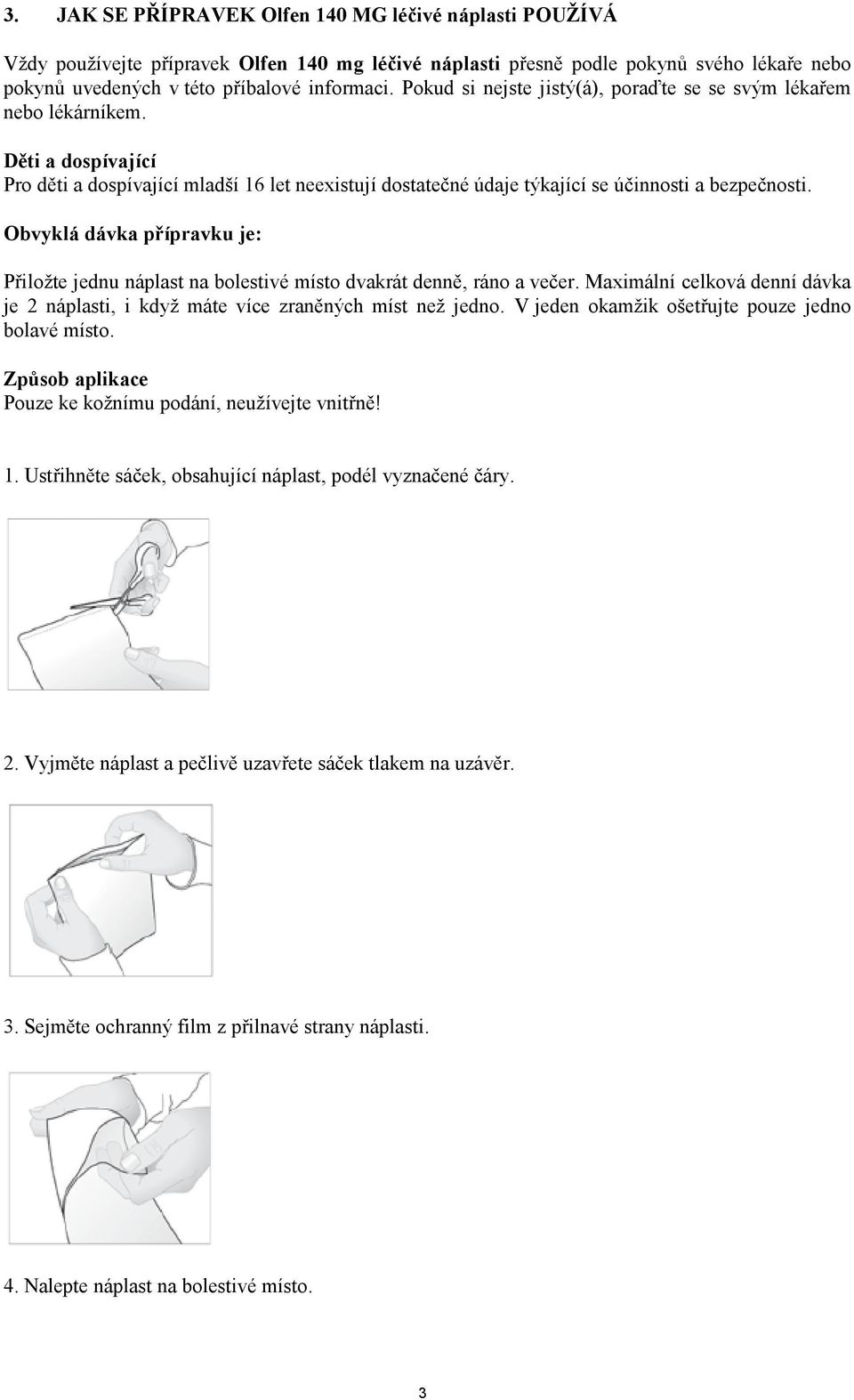 3. JAK SE PŘÍPRAVEK Olfen 140 MG léčivé náplasti POUŽÍVÁ

Vždy používejte přípravek Olfen 140 mg léčivé náplasti přesně podle pokynů svého lékaře nebo pokynů uvedených v této příbalové informaci. Pokud si nejste jistý(á), poraďte se se svým lékařem nebo lékárníkem.

Děti a dospívající
Pro děti a dospívající mladší 16 let neexistují dostatečné údaje týkající se účinnosti a bezpečnosti.

Obvyklá dávka přípravku je:

Přiložte jednu náplast na bolestivé místo dvakrát denně, ráno a večer. Maximální celková denní dávka je 2 náplasti, i když máte více zraněných míst než jedno. V jeden okamžik ošetřujte pouze jedno bolavé místo.

Způsob aplikace
Pouze ke kožnímu podání, neužívejte vnitřně!

1. Ustřihněte sáček, obsahující náplast, podél vyznačené čáry.

2. Vyjměte náplast a pečlivě uzavřete sáček tlakem na uzávěr.

3. Sejměte ochranný film z přilnavé strany náplasti.

4. Nalepte náplast na bolestivé místo.

3